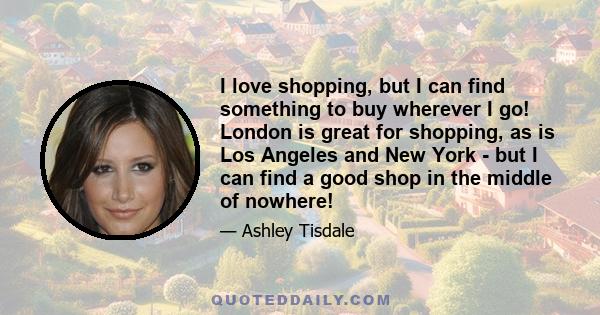 I love shopping, but I can find something to buy wherever I go! London is great for shopping, as is Los Angeles and New York - but I can find a good shop in the middle of nowhere!

— Ashley Tisdale

QUOTEDDAILY.COM